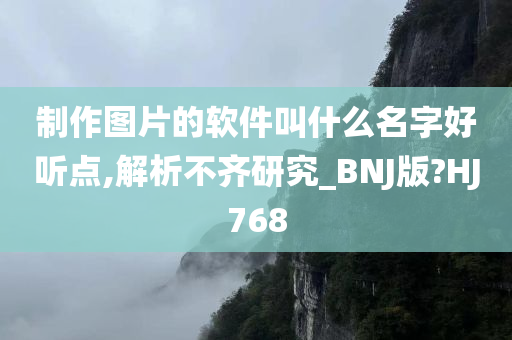 制作图片的软件叫什么名字好听点,解析不齐研究_BNJ版?HJ768